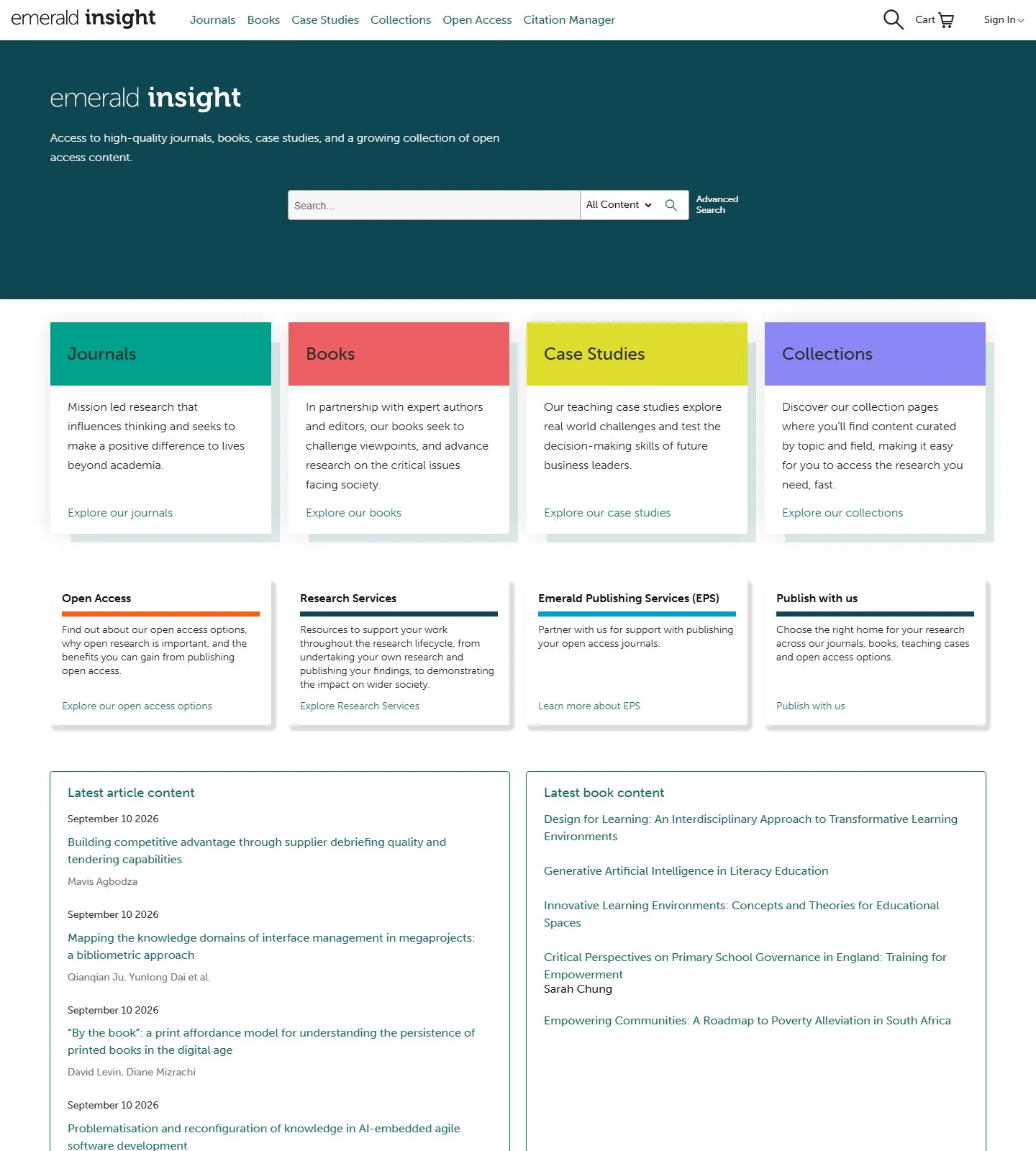 emerald insight Journals Books Case Studies Collections Open Access Citation Manager Cart Sign In

emerald insight

Access to high-quality journals, books, case studies, and a growing collection of open access content.

Search...

All Content

Advanced Search

Journals

Mission led research that influences thinking and seeks to make a positive difference to lives beyond academia.

Explore our journals

Books

In partnership with expert authors and editors, our books seek to challenge viewpoints, and advance research on the critical issues facing society.

Explore our books

Case Studies

Our teaching case studies explore real world challenges and test the decision-making skills of future business leaders.

Explore our case studies

Collections

Discover our collection pages where you'll find content curated by topic and field, making it easy for you to access the research you need, fast.

Explore our collections

Open Access

Find out about our open access options, why open research is important, and the benefits you can gain from publishing open access.

Explore our open access options

Research Services

Resources to support your work throughout the research lifecycle, from undertaking your own research and publishing your findings, to demonstrating the impact on wider society.

Explore Research Services

Emerald Publishing Services (EPS)

Partner with us for support with publishing your open access journals.

Learn more about EPS

Publish with us

Choose the right home for your research across our journals, books, teaching cases and open access options.

Publish with us

Latest article content

September 10 2026

Building competitive advantage through supplier debriefing quality and tendering capabilities

Mavis Agbodza

September 10 2026

Mapping the knowledge domains of interface management in megaprojects: a bibliometric approach

Qianqian Ju, Yunlong Dai et al.

September 10 2026

"By the book": a print affordance model for understanding the persistence of printed books in the digital age

David Levin, Diane Mizrachi

September 10 2026

Problematisation and reconfiguration of knowledge in AI-embedded agile software development

Latest book content

Design for Learning: An Interdisciplinary Approach to Transformative Learning Environments

Generative Artificial Intelligence in Literacy Education

Innovative Learning Environments: Concepts and Theories for Educational Spaces

Critical Perspectives on Primary School Governance in England: Training for Empowerment
Sarah Chung

Empowering Communities: A Roadmap to Poverty Alleviation in South Africa